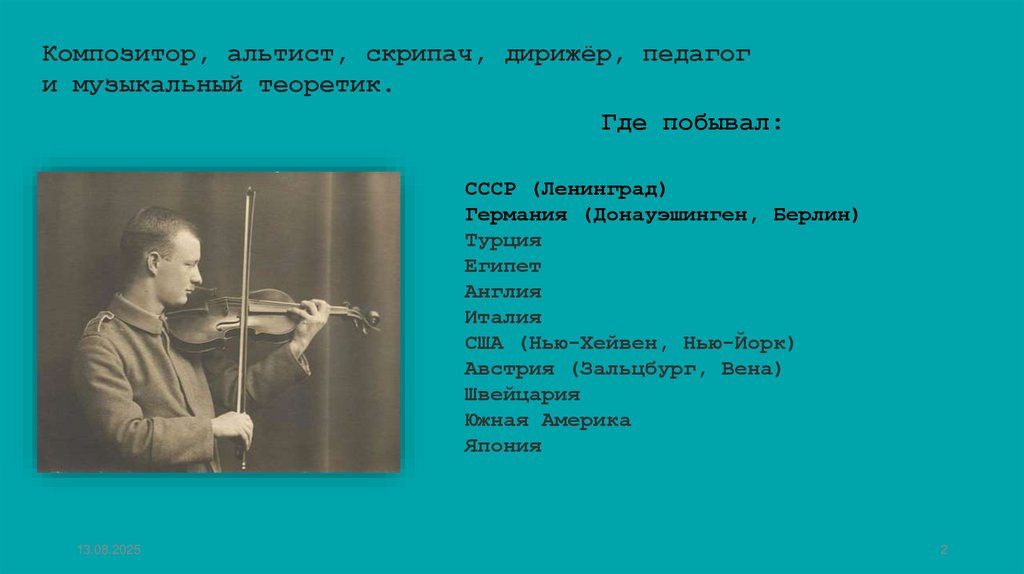 Композитор, альтист, скрипач, дирижёр, педагог и музыкальный теоретик.

Где побывал:

СССР (Ленинград)
Германия (Донауэшинген, Берлин)
Турция
Египет
Англия
Италия
США (Нью-Хейвен, Нью-Йорк)
Австрия (Зальцбург, Вена)
Швейцария
Южная Америка
Япония

13.08.2025

2